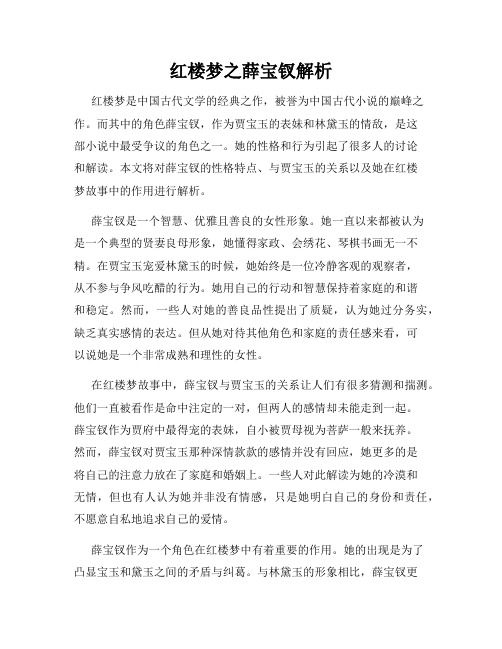 红楼梦之薛宝钗解析

红楼梦是中国古代文学的经典之作，被誉为中国古代小说的巅峰之作。而其中的角色薛宝钗，作为贾宝玉的表妹和林黛玉的情敌，是这部小说中最受争议的角色之一。她的性格和行为引起了很多人的讨论和解读。本文将对薛宝钗的性格特点、与贾宝玉的关系以及她在红楼梦故事中的作用进行解析。

薛宝钗是一个智慧、优雅且善良的女性形象。她一直以来都被认为是一个典型的贤妻良母形象，她懂得家政、会绣花、琴棋书画无一不精。在贾宝玉宠爱林黛玉的时候，她始终是一位冷静客观的观察者，从不参与争风吃醋的行为。她用自己的行动和智慧保持着家庭的和谐和稳定。然而，一些人对她的善良品性提出了质疑，认为她过分务实，缺乏真实感情的表达。但从她对待其他角色和家庭的责任感来看，可以说她是一个非常成熟和理性的女性。

在红楼梦故事中，薛宝钗与贾宝玉的关系让人们有很多猜测和揣测。他们一直被看作是命中注定的一对，但两人的感情却未能走到一起。薛宝钗作为贾府中最得宠的表妹，自小被贾母视为菩萨一般来抚养。然而，薛宝钗对贾宝玉那种深情款款的感情并没有回应，她更多的是将自己的注意力放在了家庭和婚姻上。一些人对此解读为她的冷漠和无情，但也有人认为她并非没有情感，只是她明白自己的身份和责任，不愿意自私地追求自己的爱情。

薛宝钗作为一个角色在红楼梦中有着重要的作用。她的出现是为了凸显宝玉和黛玉之间的矛盾与纠葛。与林黛玉的形象相比，薛宝钗更